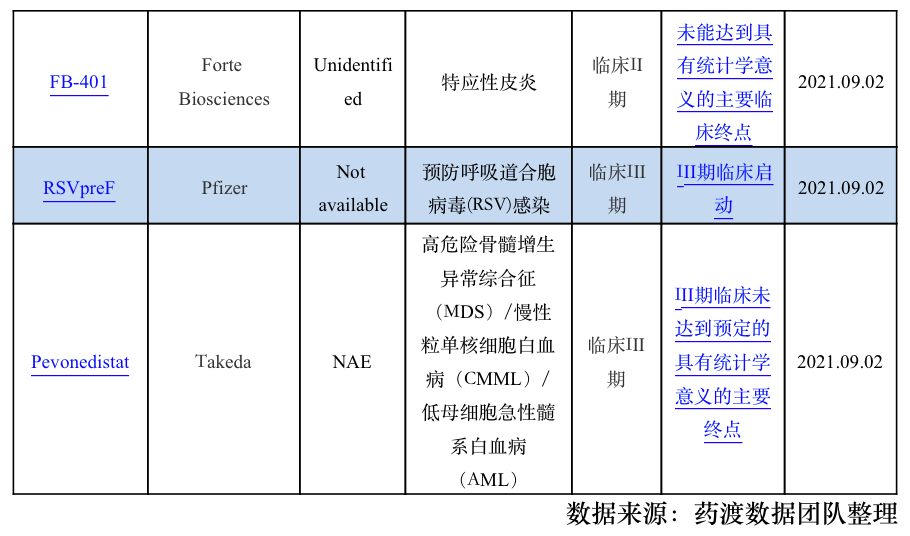 | FB-401 | Forte Biosciences | Unidentified | 特应性皮炎 | 临床II期 | 未能达到具有统计学意义的主要临床终点 | 2021.09.02 |
|---|---|---|---|---|---|---|
| RSVpreF | Pfizer | Not available | 预防呼吸道合胞病毒(RSV)感染 | 临床III期 | III期临床启动 | 2021.09.02 |
| Pevonedistat | Takeda | NAE | 高危险骨髓增生异常综合征（MDS）/慢性粒单核细胞白血病（CMML）/低母细胞急性髓系白血病（AML） | 临床III期 | III期临床未达到预定的具有统计学意义的主要终点 | 2021.09.02 |

数据来源：药渡数据团队整理